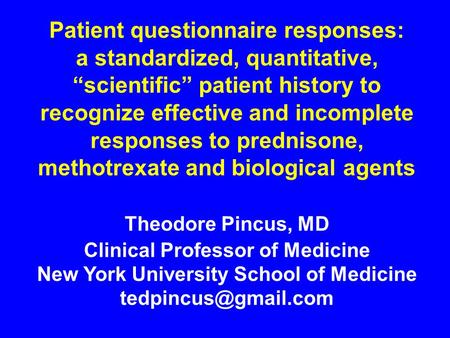 Patient questionnaire responses: a standardized, quantitative, “scientific” patient history to recognize effective and incomplete responses to prednisone, methotrexate and biological agents

Theodore Pincus, MD
Clinical Professor of Medicine
New York University School of Medicine
tedpincus@gmail.com